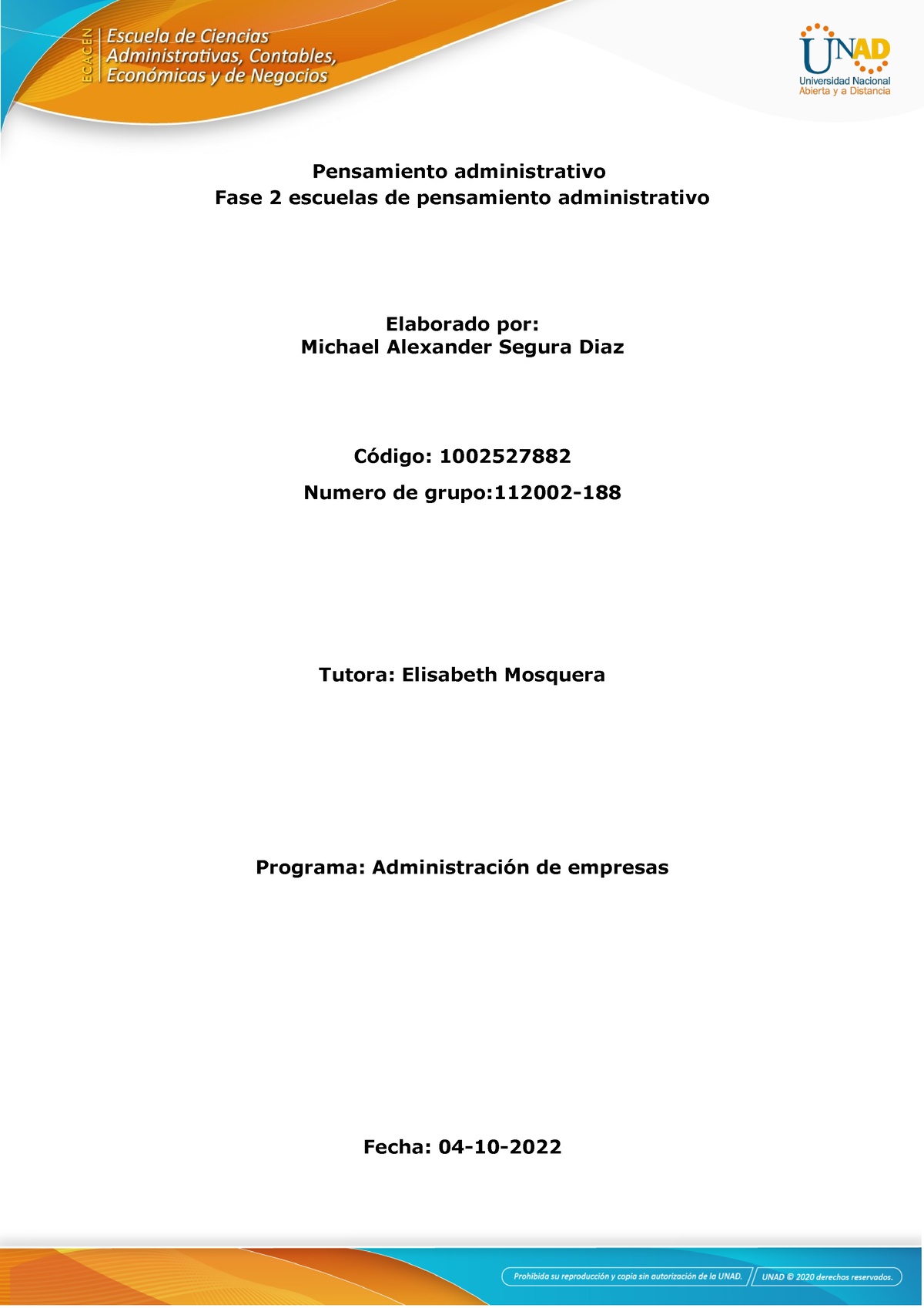 ECACEN Escuela de Ciencias Administrativas, Contables, Económicas y de Negocios

UNAD Universidad Nacional Abierta y a Distancia

Pensamiento administrativo
Fase 2 escuelas de pensamiento administrativo

Elaborado por:
Michael Alexander Segura Diaz

Código: 1002527882

Numero de grupo:112002-188

Tutora: Elisabeth Mosquera

Programa: Administración de empresas

Fecha: 04-10-2022

Prohibida su reproducción y copia sin autorización de la UNAD. UNAD © 2020 derechos reservados.